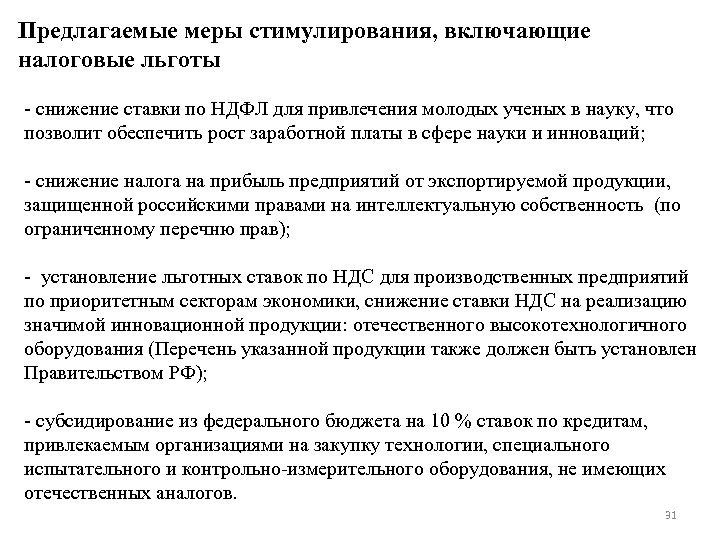 Предлагаемые меры стимулирования, включающие налоговые льготы

- снижение ставки по НДФЛ для привлечения молодых ученых в науку, что позволит обеспечить рост заработной платы в сфере науки и инноваций;

- снижение налога на прибыль предприятий от экспортируемой продукции, защищенной российскими правами на интеллектуальную собственность (по ограниченному перечню прав);

- установление льготных ставок по НДС для производственных предприятий по приоритетным секторам экономики, снижение ставки НДС на реализацию значимой инновационной продукции: отечественного высокотехнологичного оборудования (Перечень указанной продукции также должен быть установлен Правительством РФ);

- субсидирование из федерального бюджета на 10 % ставок по кредитам, привлекаемым организациями на закупку технологии, специального испытательного и контрольно-измерительного оборудования, не имеющих отечественных аналогов.

31